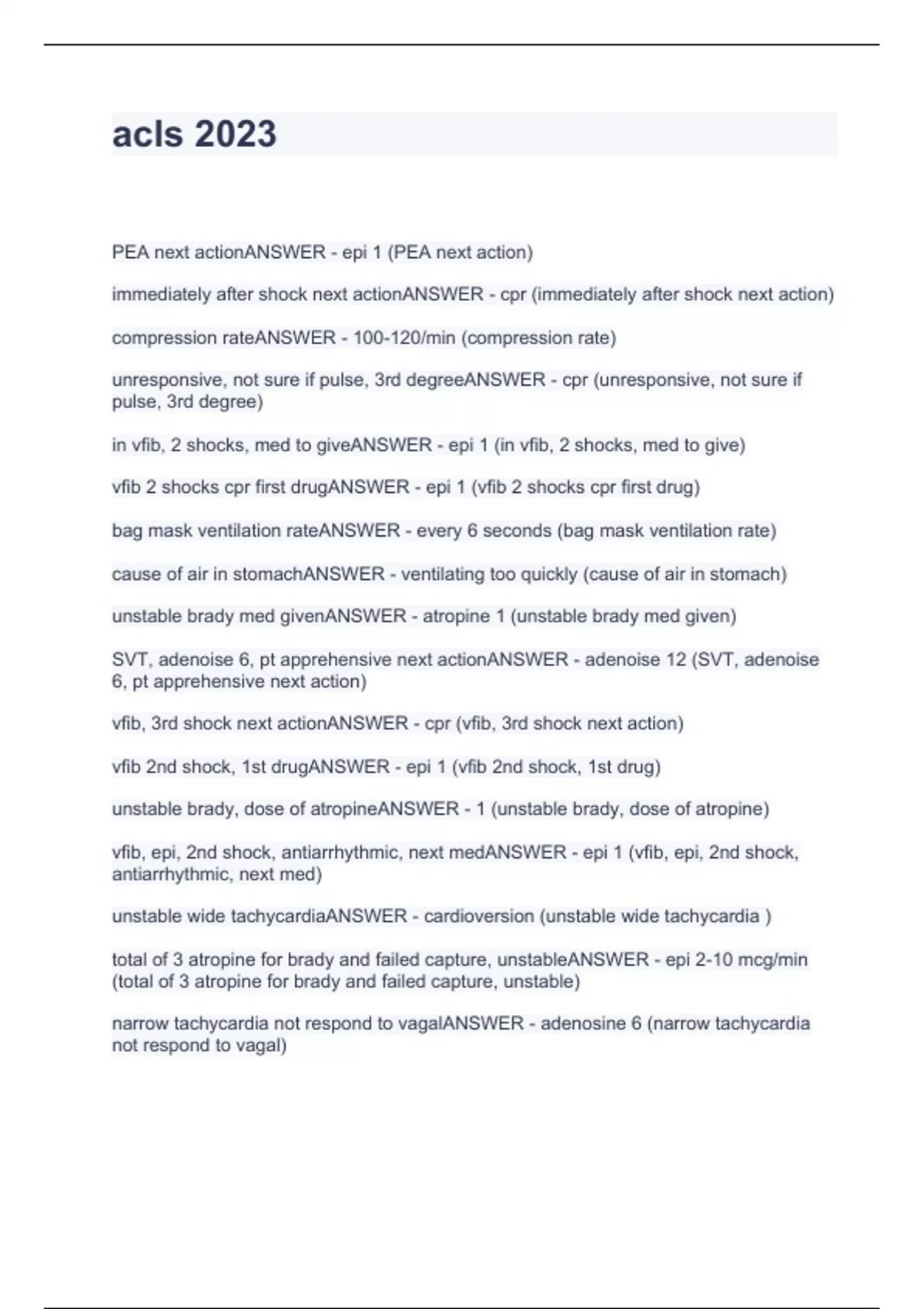 acls 2023

PEA next actionANSWER - epi 1 (PEA next action)

immediately after shock next actionANSWER - cpr (immediately after shock next action)

compression rateANSWER - 100-120/min (compression rate)

unresponsive, not sure if pulse, 3rd degreeANSWER - cpr (unresponsive, not sure if pulse, 3rd degree)

in vfib, 2 shocks, med to giveANSWER - epi 1 (in vfib, 2 shocks, med to give)

vfib 2 shocks cpr first drugANSWER - epi 1 (vfib 2 shocks cpr first drug)

bag mask ventilation rateANSWER - every 6 seconds (bag mask ventilation rate)

cause of air in stomachANSWER - ventilating too quickly (cause of air in stomach)

unstable brady med givenANSWER - atropine 1 (unstable brady med given)

SVT, adenoise 6, pt apprehensive next actionANSWER - adenoise 12 (SVT, adenoise 6, pt apprehensive next action)

vfib, 3rd shock next actionANSWER - cpr (vfib, 3rd shock next action)

vfib 2nd shock, 1st drugANSWER - epi 1 (vfib 2nd shock, 1st drug)

unstable brady, dose of atropineANSWER - 1 (unstable brady, dose of atropine)

vfib, epi, 2nd shock, antiarrhythmic, next medANSWER - epi 1 (vfib, epi, 2nd shock, antiarrhythmic, next med)

unstable wide tachycardiaANSWER - cardioversion (unstable wide tachycardia )

total of 3 atropine for brady and failed capture, unstableANSWER - epi 2-10 mcg/min (total of 3 atropine for brady and failed capture, unstable)

narrow tachycardia not respond to vagalANSWER - adenosine 6 (narrow tachycardia not respond to vagal)